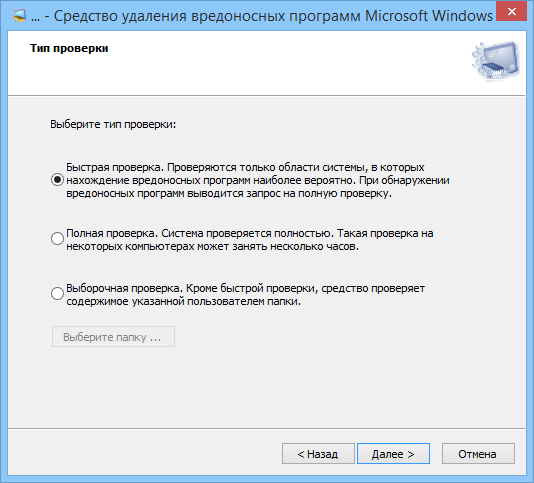 ... - Средство удаления вредоносных программ Microsoft Windows

Тип проверки

Выберите тип проверки:

Быстрая проверка. Проверяются только области системы, в которых нахождение вредоносных программ наиболее вероятно. При обнаружении вредоносных программ выводится запрос на полную проверку.

Полная проверка. Система проверяется полностью. Такая проверка на некоторых компьютерах может занять несколько часов.

Выборочная проверка. Кроме быстрой проверки, средство проверяет содержимое указанной пользователем папки.

Выберите папку ...

< Назад

Далее >

Отмена